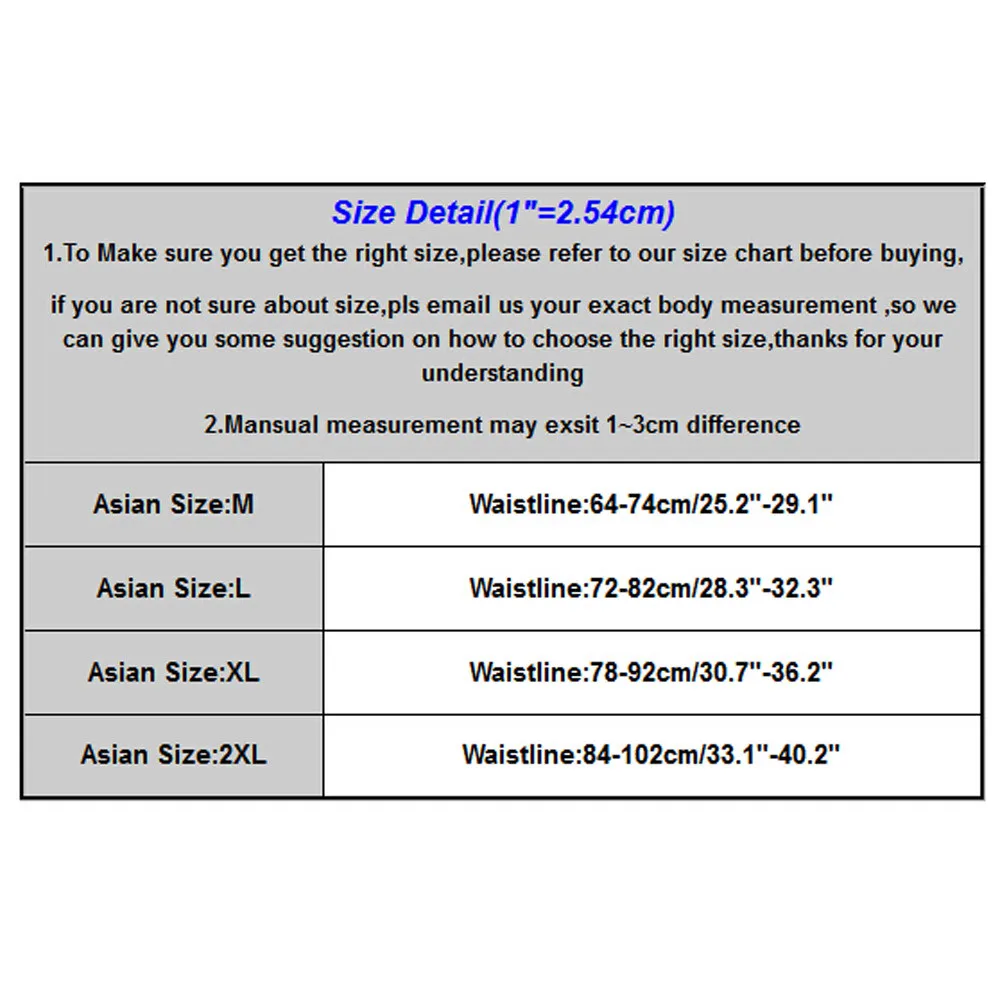 Size Detail(1"=2.54cm)

1.To Make sure you get the right size,please refer to our size chart before buying,

if you are not sure about size,pls email us your exact body measurement ,so we can give you some suggestion on how to choose the right size,thanks for your understanding

2.Mansual measurement may exsit 1~3cm difference

| Asian Size:M | Waistline:64-74cm/25.2"-29.1" |
|---|---|
| Asian Size:L | Waistline:72-82cm/28.3"-32.3" |
| Asian Size:XL | Waistline:78-92cm/30.7"-36.2" |
| Asian Size:2XL | Waistline:84-102cm/33.1"-40.2" |